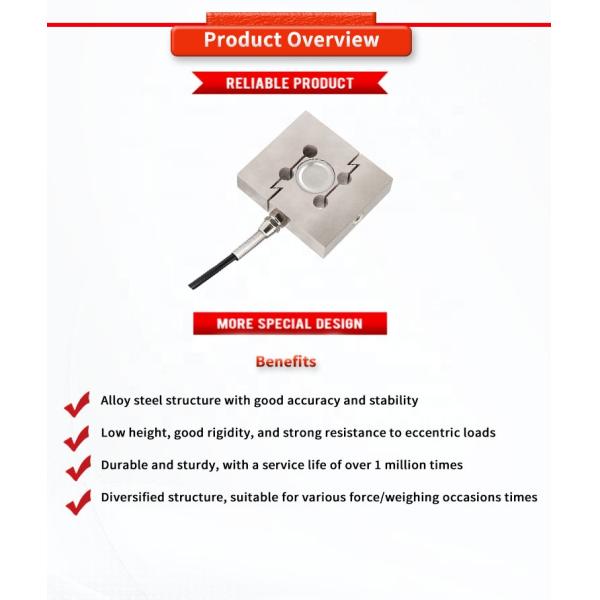 Product Overview

RELIABLE PRODUCT

MORE SPECIAL DESIGN

Benefits

Alloy steel structure with good accuracy and stability

Low height, good rigidity, and strong resistance to eccentric loads

Durable and sturdy, with a service life of over 1 million times

Diversified structure, suitable for various force/weighing occasions times